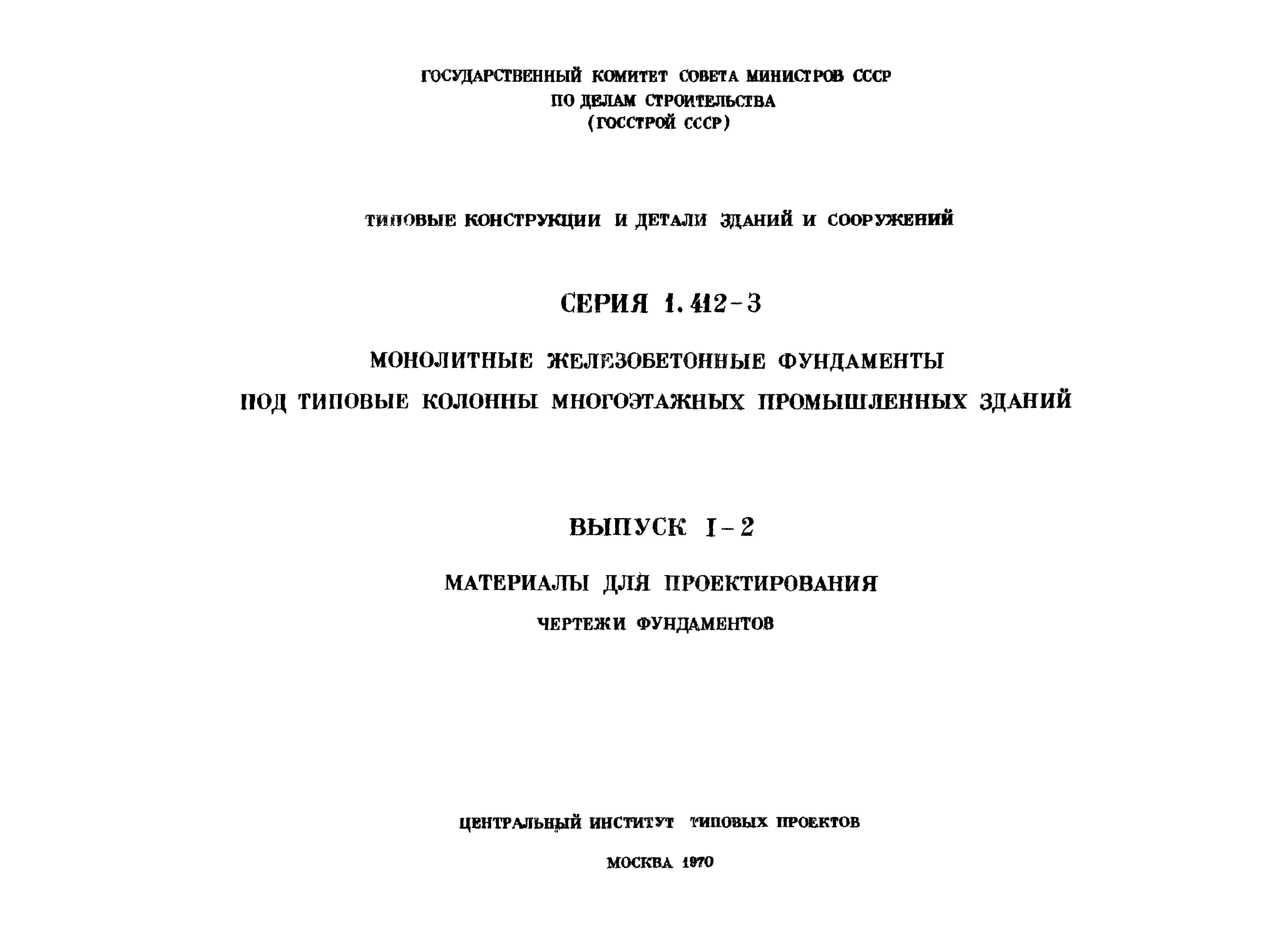 ГОСУДАРСТВЕННЫЙ КОМИТЕТ СОВЕТА МИНИСТРОВ СССР
ПО ДЕЛАМ СТРОИТЕЛЬСТВА
(ГОССТРОЙ СССР)

ТИПОВЫЕ КОНСТРУКЦИИ И ДЕТАЛИ ЗДАНИЙ И СООРУЖЕНИЙ

СЕРИЯ 1.412-3

МОНОЛИТНЫЕ ЖЕЛЕЗОБЕТОННЫЕ ФУНДАМЕНТЫ
ПОД ТИПОВЫЕ КОЛОННЫ МНОГОЭТАЖНЫХ ПРОМЫШЛЕННЫХ ЗДАНИЙ

ВЫПУСК I-2

МАТЕРИАЛЫ ДЛЯ ПРОЕКТИРОВАНИЯ
ЧЕРТЕЖИ ФУНДАМЕНТОВ

ЦЕНТРАЛЬНЫЙ ИНСТИТУТ ТИПОВЫХ ПРОЕКТОВ

МОСКВА 1970